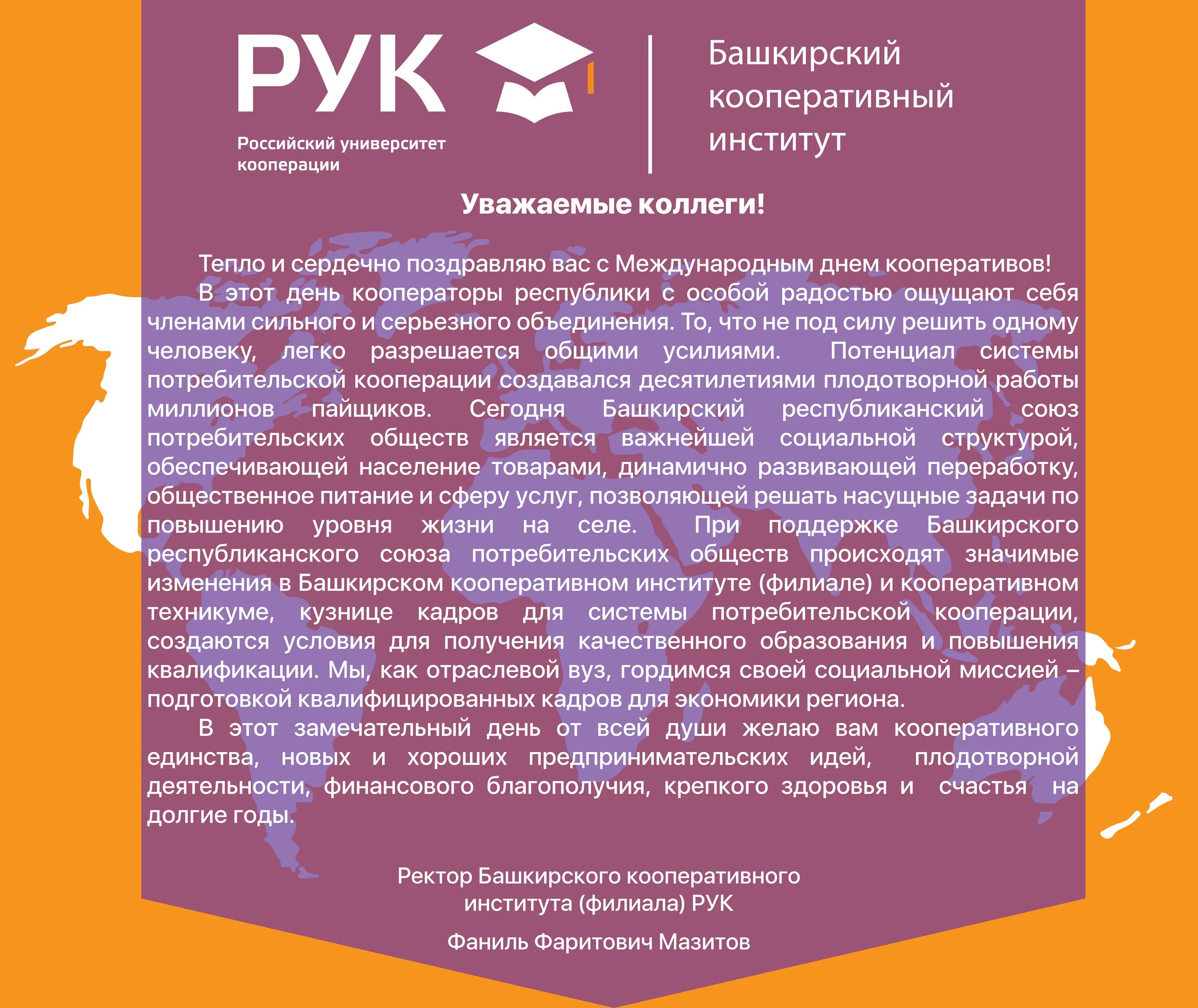 РУК

Российский университет кооперации

Башкирский
кооперативный
институт

Уважаемые коллеги!

Тепло и сердечно поздравляю вас с Международным днем кооперативов!

В этот день кооператоры республики с особой радостью ощущают себя членами сильного и серьезного объединения. То, что не под силу решить одному человеку, легко разрешается общими усилиями. Потенциал системы потребительской кооперации создавался десятилетиями плодотворной работы миллионов пайщиков. Сегодня Башкирский республиканский союз потребительских обществ является важнейшей социальной структурой, обеспечивающей население товарами, динамично развивающей переработку, общественное питание и сферу услуг, позволяющей решать насущные задачи по повышению уровня жизни на селе. При поддержке Башкирского республиканского союза потребительских обществ происходят значимые изменения в Башкирском кооперативном институте (филиале) и кооперативном техникуме, кузнице кадров для системы потребительской кооперации, создаются условия для получения качественного образования и повышения квалификации. Мы, как отраслевой вуз, гордимся своей социальной миссией – подготовкой квалифицированных кадров для экономики региона.

В этот замечательный день от всей души желаю вам кооперативного единства, новых и хороших предпринимательских идей, плодотворной деятельности, финансового благополучия, крепкого здоровья и счастья на долгие годы.

Ректор Башкирского кооперативного
института (филиала) РУК

Фаниль Фаритович Мазитов